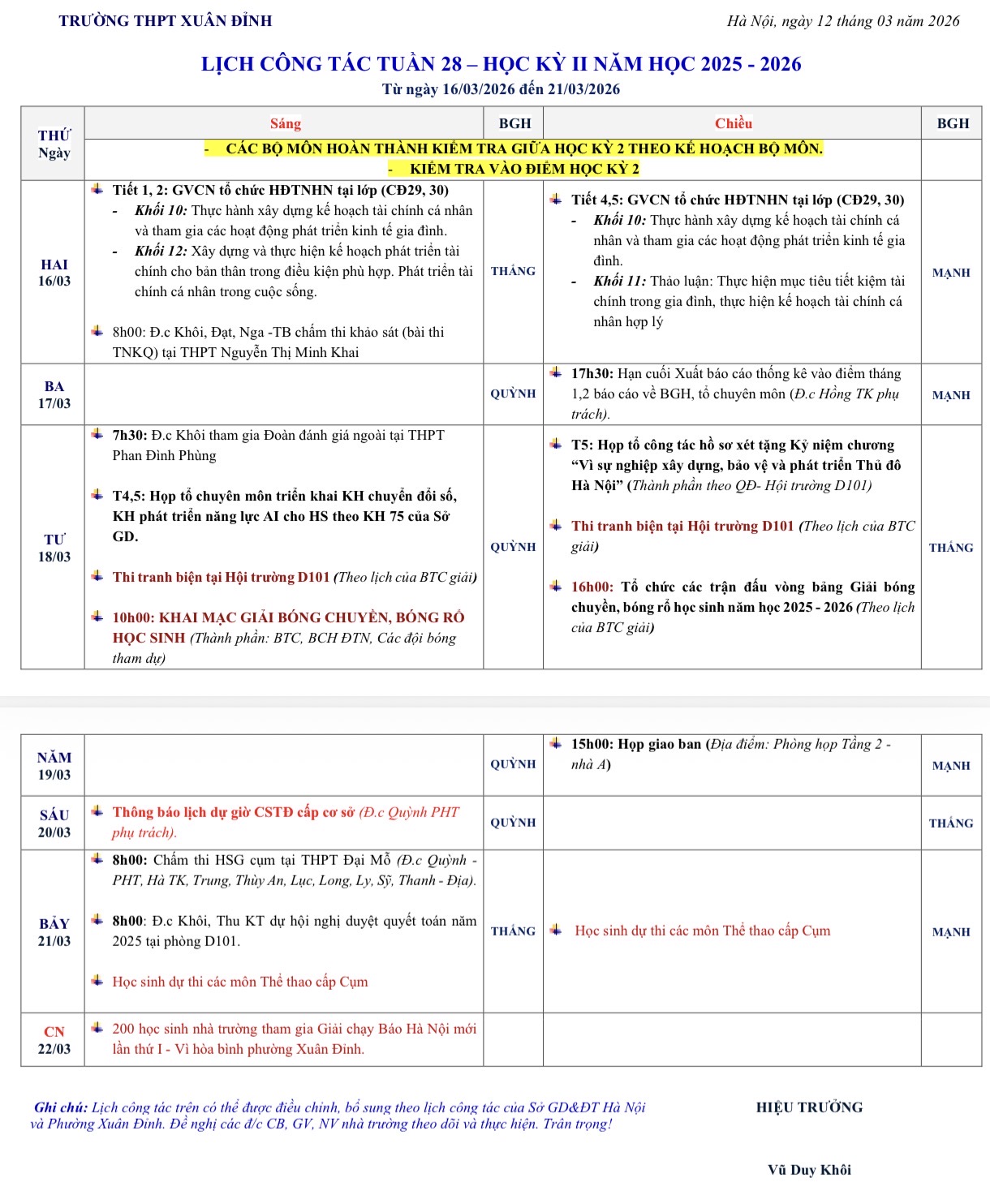 TRƯỜNG THPT XUÂN ĐỈNH

Hà Nội, ngày 12 tháng 03 năm 2026

LỊCH CÔNG TÁC TUẦN 28 – HỌC KỲ II NĂM HỌC 2025 - 2026
Từ ngày 16/03/2026 đến 21/03/2026

| THỨ Ngày | Sáng | BGH | Chiều | BGH |
|---|---|---|---|---|
| | - CÁC BỘ MÔN HOÀN THÀNH KIỂM TRA GIỮA HỌC KỲ 2 THEO KẾ HOẠCH BỘ MÔN. - KIỂM TRA VÀO ĐIỂM HỌC KỲ 2 | | | |
| HAI 16/03 | Tiết 1, 2: GVCN tổ chức HĐTNHN tại lớp (CĐ29, 30) - Khối 10: Thực hành xây dựng kế hoạch tài chính cá nhân và tham gia các hoạt động phát triển kinh tế gia đình. - Khối 12: Xây dựng và thực hiện kế hoạch phát triển tài chính cho bản thân trong điều kiện phù hợp. Phát triển tài chính cá nhân trong cuộc sống. 8h00: Đ.c Khôi, Đạt, Nga -TB chấm thi khảo sát (bài thi TNKQ) tại THPT Nguyễn Thị Minh Khai | THẮNG | Tiết 4,5: GVCN tổ chức HĐTNHN tại lớp (CĐ29, 30) - Khối 10: Thực hành xây dựng kế hoạch tài chính cá nhân và tham gia các hoạt động phát triển kinh tế gia đình. - Khối 11: Thảo luận: Thực hiện mục tiêu tiết kiệm tài chính trong gia đình, thực hiện kế hoạch tài chính cá nhân hợp lý | MẠNH |
| BA 17/03 | | QUỲNH | 17h30: Hạn cuối Xuất báo cáo thống kê vào điểm tháng 1,2 báo cáo về BGH, tổ chuyên môn (Đ.c Hồng TK phụ trách). | MẠNH |
| TƯ 18/03 | 7h30: Đ.c Khôi tham gia Đoàn đánh giá ngoài tại THPT Phan Đình Phùng T4,5: Họp tổ chuyên môn triển khai KH chuyển đổi số, KH phát triển năng lực AI cho HS theo KH 75 của Sở GD. Thi tranh biện tại Hội trường D101 (Theo lịch của BTC giải) 10h00: KHAI MẠC GIẢI BÓNG CHUYỀN, BÓNG RỔ HỌC SINH (Thành phần: BTC, BCH ĐTN, Các đội bóng tham dự) | QUỲNH | T5: Họp tổ công tác hồ sơ xét tặng Kỷ niệm chương “Vì sự nghiệp xây dựng, bảo vệ và phát triển Thủ đô Hà Nội” (Thành phần theo QĐ- Hội trường D101) Thi tranh biện tại Hội trường D101 (Theo lịch của BTC giải) 16h00: Tổ chức các trận đấu vòng bảng Giải bóng chuyền, bóng rổ học sinh năm học 2025 - 2026 (Theo lịch của BTC giải) | THẮNG |
| NĂM 19/03 | | QUỲNH | 15h00: Họp giao ban (Địa điểm: Phòng họp Tầng 2 - nhà A) | MẠNH |
| SÁU 20/03 | Thông báo lịch dự giờ CSTĐ cấp cơ sở (Đ.c Quỳnh PHT phụ trách). | QUỲNH | | THẮNG |
| BẢY 21/03 | 8h00: Chấm thi HSG cụm tại THPT Đại Mỗ (Đ.c Quỳnh - PHT, Hà TK, Trung, Thùy An, Lục, Long, Ly, Sỹ, Thanh - Địa). 8h00: Đ.c Khôi, Thu KT dự hội nghị duyệt quyết toán năm 2025 tại phòng D101. Học sinh dự thi các môn Thể thao cấp Cụm | THẮNG | Học sinh dự thi các môn Thể thao cấp Cụm | MẠNH |
| CN 22/03 | 200 học sinh nhà trường tham gia Giải chạy Báo Hà Nội mới lần thứ I - Vì hòa bình phường Xuân Đỉnh. | | | |

Ghi chú: Lịch công tác trên có thể được điều chỉnh, bổ sung theo lịch công tác của Sở GD&ĐT Hà Nội và Phường Xuân Đỉnh. Đề nghị các đ/c CB, GV, NV nhà trường theo dõi và thực hiện. Trân trọng!

HIỆU TRƯỞNG

Vũ Duy Khôi